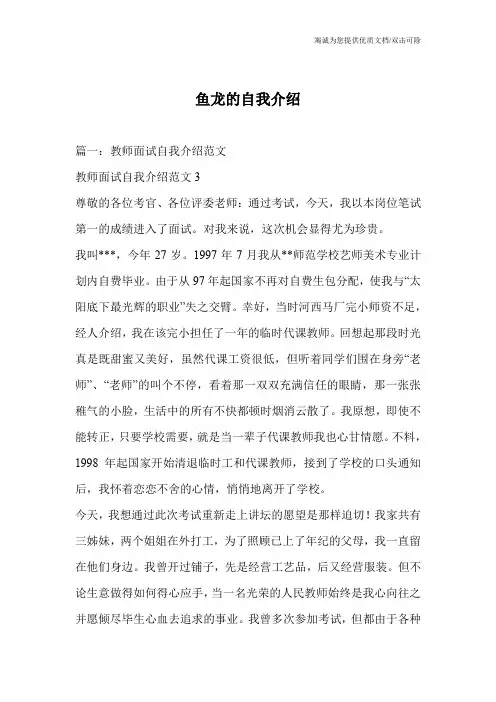 海诚为您提供优质文档/双击可除

鱼龙的自我介绍

篇一：教师面试自我介绍范文

教师面试自我介绍范文 3

尊敬的各位考官、各位评委老师：通过考试，今天，我以本岗位笔试第一的成绩进入了面试。对我来说，这次机会显得尤为珍贵。

我叫***，今年 27 岁。1997 年 7 月我从**师范学校艺师美术专业计划内自费毕业。由于从 97 年起国家不再对自费生包分配，使我与“太阳底下最光辉的职业”失之交臂。幸好，当时河西马厂完小师资不足，经人介绍，我在该完小担任了一年的临时代课教师。回想起那段时光真是既甜蜜又美好，虽然代课工资很低，但听着同学们围在身旁“老师”、“老师”的叫个不停，看着那一双双充满信任的眼睛，那一张张稚气的小脸，生活中的所有不快都顿时烟消云散了。我原想，即使不能转正，只要学校需要，就是当一辈子代课教师我也心甘情愿。不料，1998 年起国家开始清退临时工和代课教师，接到了学校的口头通知后，我怀着恋恋不舍的心情，悄悄地离开了学校。

今天，我想通过此次考试重新走上讲坛的愿望是那样迫切！我家共有三姊妹，两个姐姐在外打工，为了照顾已上了年纪的父母，我一直留在他们身边。我曾开过铺子，先是经营工艺品，后又经营服装。但不论生意做得如何得心应手，当一名光荣的人民教师始终是我心向往之并愿倾尽毕生心血去追求的事业。我曾多次参加考试，但都由于各种